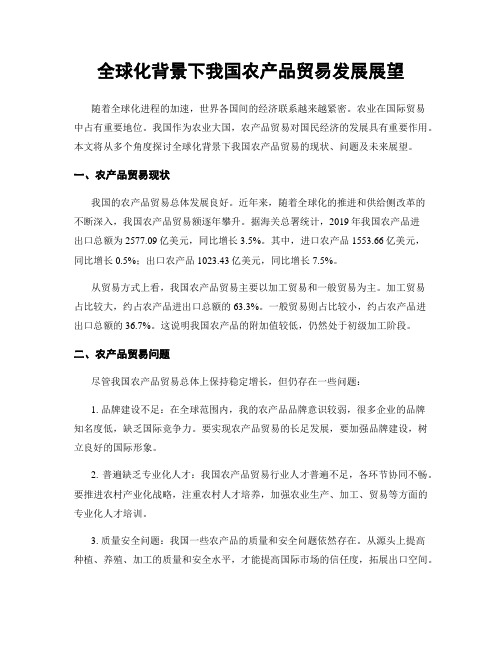 全球化背景下我国农产品贸易发展展望

随着全球化进程的加速，世界各国间的经济联系越来越紧密。农业在国际贸易中占有重要地位。我国作为农业大国，农产品贸易对国民经济的发展具有重要作用。本文将从多个角度探讨全球化背景下我国农产品贸易的现状、问题及未来展望。

一、农产品贸易现状

我国的农产品贸易总体发展良好。近年来，随着全球化的推进和供给侧改革的不断深入，我国农产品贸易额逐年攀升。据海关总署统计，2019年我国农产品进出口总额为2577.09亿美元，同比增长3.5%。其中，进口农产品1553.66亿美元，同比增长0.5%；出口农产品1023.43亿美元，同比增长7.5%。

从贸易方式上看，我国农产品贸易主要以加工贸易和一般贸易为主。加工贸易占比较大，约占农产品进出口总额的63.3%。一般贸易则占比较小，约占农产品进出口总额的36.7%。这说明我国农产品的附加值较低，仍然处于初级加工阶段。

二、农产品贸易问题

尽管我国农产品贸易总体上保持稳定增长，但仍存在一些问题：

1. 品牌建设不足：在全球范围内，我的农产品品牌意识较弱，很多企业的品牌知名度低，缺乏国际竞争力。要实现农产品贸易的长足发展，要加强品牌建设，树立良好的国际形象。

2. 普遍缺乏专业化人才：我国农产品贸易行业人才普遍不足，各环节协同不畅。要推进农村产业化战略，注重农村人才培养，加强农业生产、加工、贸易等方面的专业化人才培训。

3. 质量安全问题：我国一些农产品的质量和安全问题依然存在。从源头上提高种植、养殖、加工的质量和安全水平，才能提高国际市场的信任度，拓展出口空间。